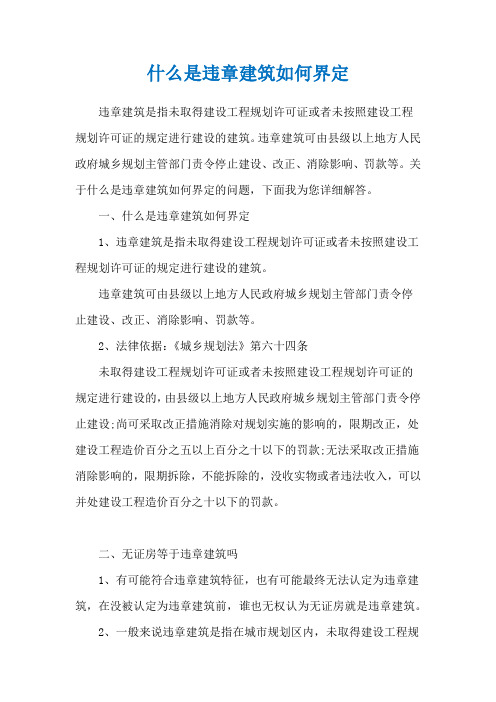 什么是违章建筑如何界定

违章建筑是指未取得建设工程规划许可证或者未按照建设工程规划许可证的规定进行建设的建筑。违章建筑可由县级以上地方人民政府城乡规划主管部门责令停止建设、改正、消除影响、罚款等。关于什么是违章建筑如何界定的问题，下面我为您详细解答。

一、什么是违章建筑如何界定

1、违章建筑是指未取得建设工程规划许可证或者未按照建设工程规划许可证的规定进行建设的建筑。

违章建筑可由县级以上地方人民政府城乡规划主管部门责令停止建设、改正、消除影响、罚款等。

2、法律依据：《城乡规划法》第六十四条

未取得建设工程规划许可证或者未按照建设工程规划许可证的规定进行建设的，由县级以上地方人民政府城乡规划主管部门责令停止建设;尚可采取改正措施消除对规划实施的影响的，限期改正，处建设工程造价百分之五以上百分之十以下的罚款;无法采取改正措施消除影响的，限期拆除，不能拆除的，没收实物或者违法收入，可以并处建设工程造价百分之十以下的罚款。

二、无证房等于违章建筑吗

1、有可能符合违章建筑特征，也有可能最终无法认定为违章建筑，在没被认定为违章建筑前，谁也无权认为无证房就是违章建筑。

2、一般来说违章建筑是指在城市规划区内，未取得建设工程规